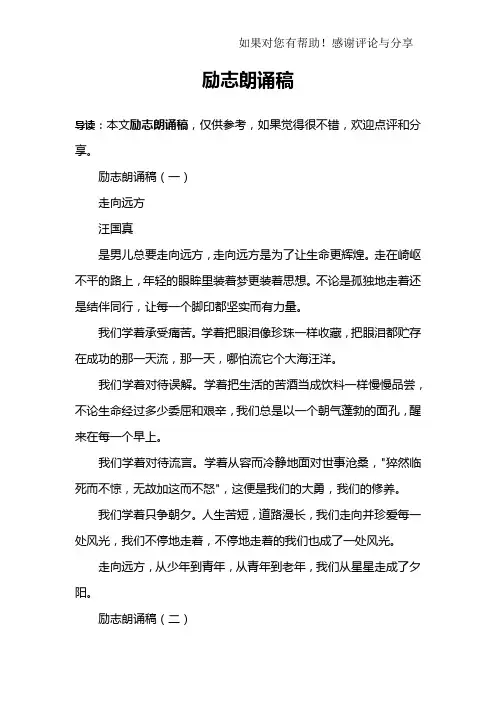 如果对您有帮助！感谢评论与分享

励志朗诵稿

导读：本文励志朗诵稿，仅供参考，如果觉得很不错，欢迎点评和分享。

励志朗诵稿（一）

走向远方

汪国真

是男儿总要走向远方，走向远方是为了让生命更辉煌。走在崎岖不平的路上，年轻的眼眸里装着梦更装着思想。不论是孤独地走着还是结伴同行，让每一个脚印都坚实而有力量。

我们学着承受痛苦。学着把眼泪像珍珠一样收藏，把眼泪都贮存在成功的那一天流，那一天，哪怕流它个大海汪洋。

我们学着对待误解。学着把生活的苦酒当成饮料一样慢慢品尝，不论生命经过多少委屈和艰辛，我们总是以一个朝气蓬勃的面孔，醒来在每一个早上。

我们学着对待流言。学着从容而冷静地面对世事沧桑，"猝然临死而不惊，无故加这而不怒"，这便是我们的大勇，我们的修养。

我们学着只争朝夕。人生苦短，道路漫长，我们走向并珍爱每一处风光，我们不停地走着，不停地走着的我们也成了一处风光。

走向远方，从少年到青年，从青年到老年，我们从星星走成了夕阳。

励志朗诵稿（二）